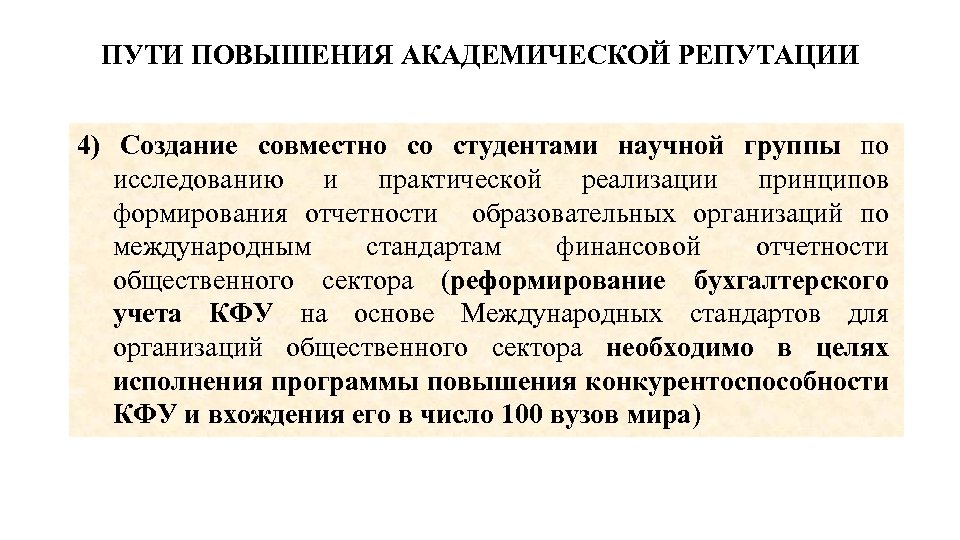 ПУТИ ПОВЫШЕНИЯ АКАДЕМИЧЕСКОЙ РЕПУТАЦИИ

4) Создание совместно со студентами научной группы по исследованию и практической реализации принципов формирования отчетности образовательных организаций по международным стандартам финансовой отчетности общественного сектора (реформирование бухгалтерского учета КФУ на основе Международных стандартов для организаций общественного сектора необходимо в целях исполнения программы повышения конкурентоспособности КФУ и вхождения его в число 100 вузов мира)